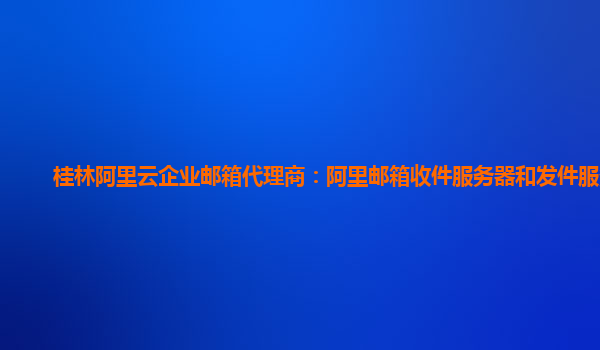 桂林阿里云企业邮箱代理商：阿里邮箱收件服务器和发件服